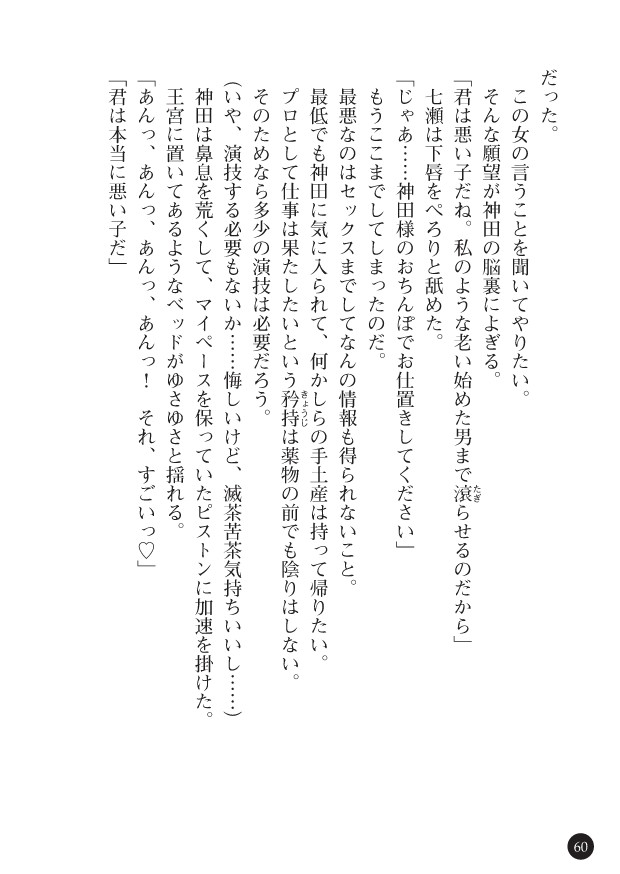 だった。
この女の言うことを聞いてやりたい。
そんな願望が神田の脳裏によぎる。
「君は悪い子だね。私のような老い始めた男まで滾らせるのだから」
七瀬は下唇をぺろりと舐めた。
「じゃあ……神田様のおちんぽでお仕置きしてください」
もうここまでしてしまったのだ。
最悪なのはセックスまでしてなんの情報も得られないこと。
最低でも神田に気に入られて、何かしらの手土産は持って帰りたい。
プロとして仕事は果たしたいという矜持は薬物の前でも陰りはしない。
そのためなら多少の演技は必要だろう。
(いや、演技する必要もないか……悔しいけど、滅茶苦茶気持ちいいし……)
神田は鼻息を荒くして、マイペースを保っていたピストンに加速を掛けた。
王宮に置いてあるようなベッドがゆさゆさと揺れる。
「あんっ、あんっ、あんっ、あんっ！　それ、すごいっ♡」
「君は本当に悪い子だ」

60